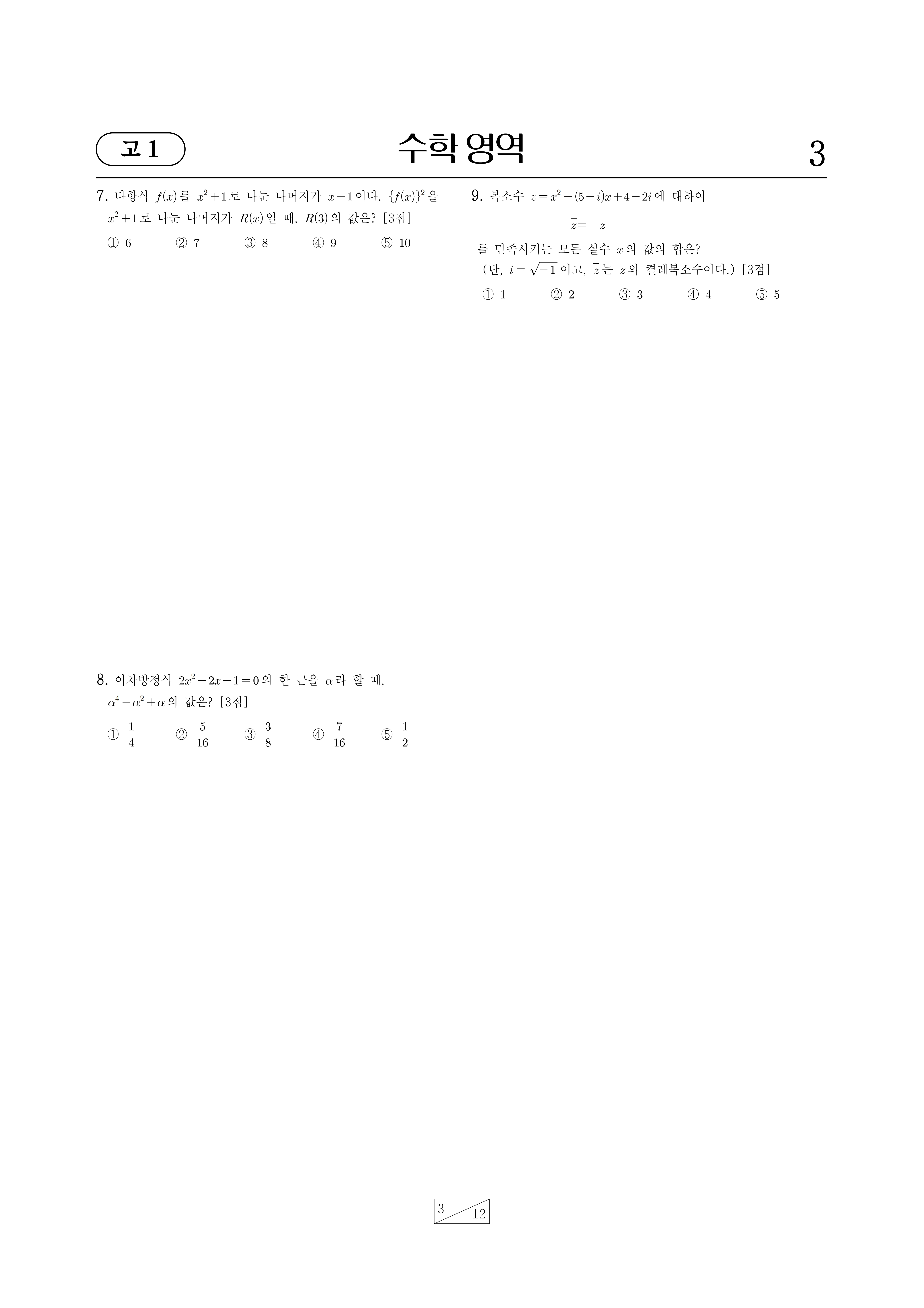 고 1

수학 영역

3

7. 다항식 $f(x)$를 $x^2+1$로 나눈 나머지가 $x+1$이다. $\{f(x)\}^2$을 $x^2+1$로 나눈 나머지가 $R(x)$일 때, $R(3)$의 값은? [3점]

① 6 ② 7 ③ 8 ④ 9 ⑤ 10

8. 이차방정식 $2x^2-2x+1=0$의 한 근을 $\alpha$라 할 때, $\alpha^4-\alpha^2+\alpha$의 값은? [3점]

① $\frac{1}{4}$ ② $\frac{5}{16}$ ③ $\frac{3}{8}$ ④ $\frac{7}{16}$ ⑤ $\frac{1}{2}$

9. 복소수 $z=x^2-(5-i)x+4-2i$에 대하여

$\bar{z}=-z$

를 만족시키는 모든 실수 $x$의 값의 합은? (단, $i=\sqrt{-1}$이고, $\bar{z}$는 $z$의 켤레복소수이다.) [3점]

① 1 ② 2 ③ 3 ④ 4 ⑤ 5

3 12